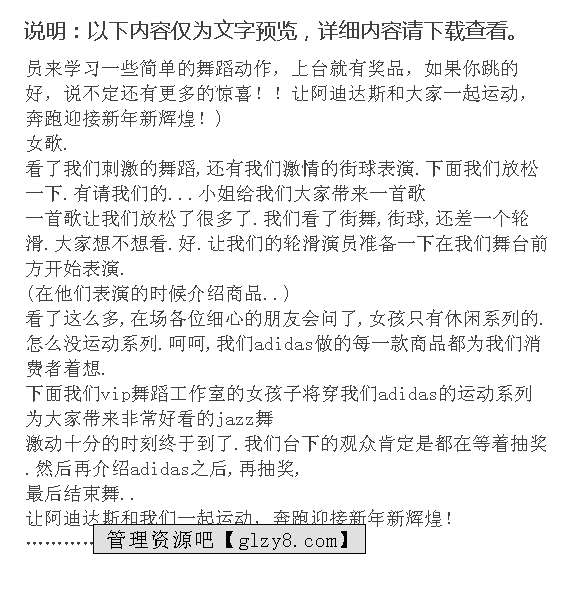 说明：以下内容仅为文字预览，详细内容请下载查看。

员来学习一些简单的舞蹈动作，上台就有奖品，如果你跳的好，说不定还有更多的惊喜！！让阿迪达斯和大家一起运动，奔跑迎接新年新辉煌！）

女歌.

看了我们刺激的舞蹈,还有我们激情的街球表演.下面我们放松一下.有请我们的...小姐给我们大家带来一首歌

一首歌让我们放松了很多了.我们看了街舞,街球,还差一个轮滑.大家想不想看.好.让我们的轮滑演员准备一下在我们舞台前方开始表演.

(在他们表演的时候介绍商品..)

看了这么多,在场各位细心的朋友会问了,女孩只有休闲系列的.怎么没运动系列.呵呵,我们adidas做的每一款商品都为我们消费者着想.

下面我们vip舞蹈工作室的女孩子将穿我们adidas的运动系列为大家带来非常好看的jazz舞

激动十分的时刻终于到了.我们台下的观众肯定是都在等着抽奖.然后再介绍adidas之后,再抽奖,

最后结束舞..

让阿迪达斯和我们一起运动，奔跑迎接新年新辉煌！

………… 管理资源吧【glzy8.com】